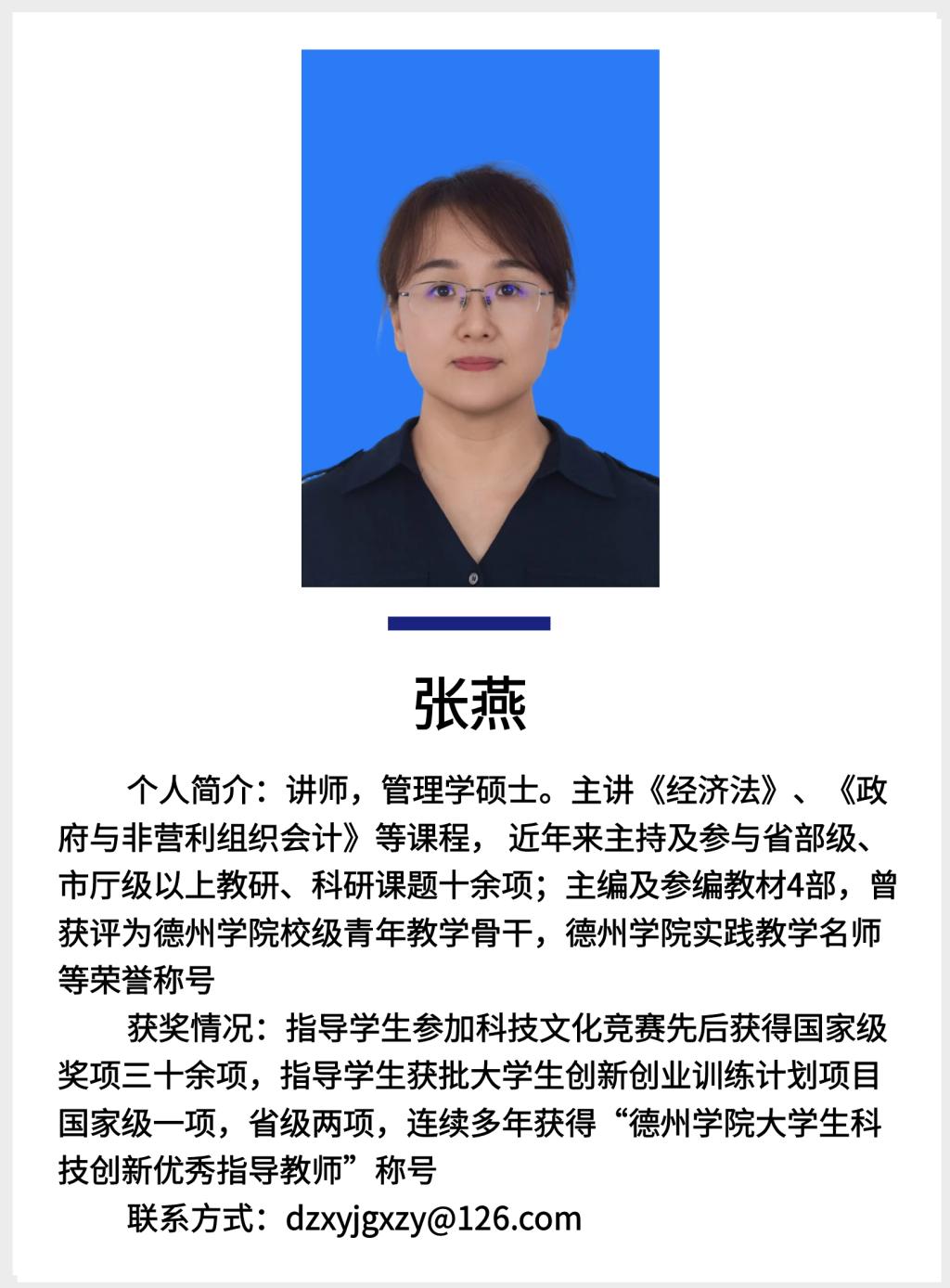 张燕

个人简介：讲师，管理学硕士。主讲《经济法》、《政府与非营利组织会计》等课程， 近年来主持及参与省部级、市厅级以上教研、科研课题十余项；主编及参编教材4部，曾获评为德州学院校级青年教学骨干，德州学院实践教学名师等荣誉称号

获奖情况：指导学生参加科技文化竞赛先后获得国家级奖项三十余项，指导学生获批大学生创新创业训练计划项目国家级一项，省级两项，连续多年获得“德州学院大学生科技创新优秀指导教师”称号

联系方式：dzxyjgxzy@126.com